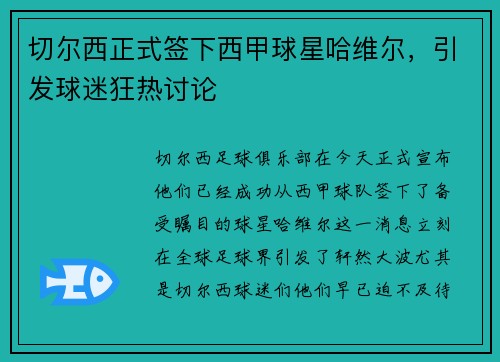 切尔西正式签下西甲球星哈维尔，引发球迷狂热讨论

切尔西足球俱乐部在今天正式宣布他们已经成功从西甲球队签下了备受瞩目的球星哈维尔这一消息立刻在全球足球界引发了轩然大波尤其是切尔西球迷们他们早已迫不及待